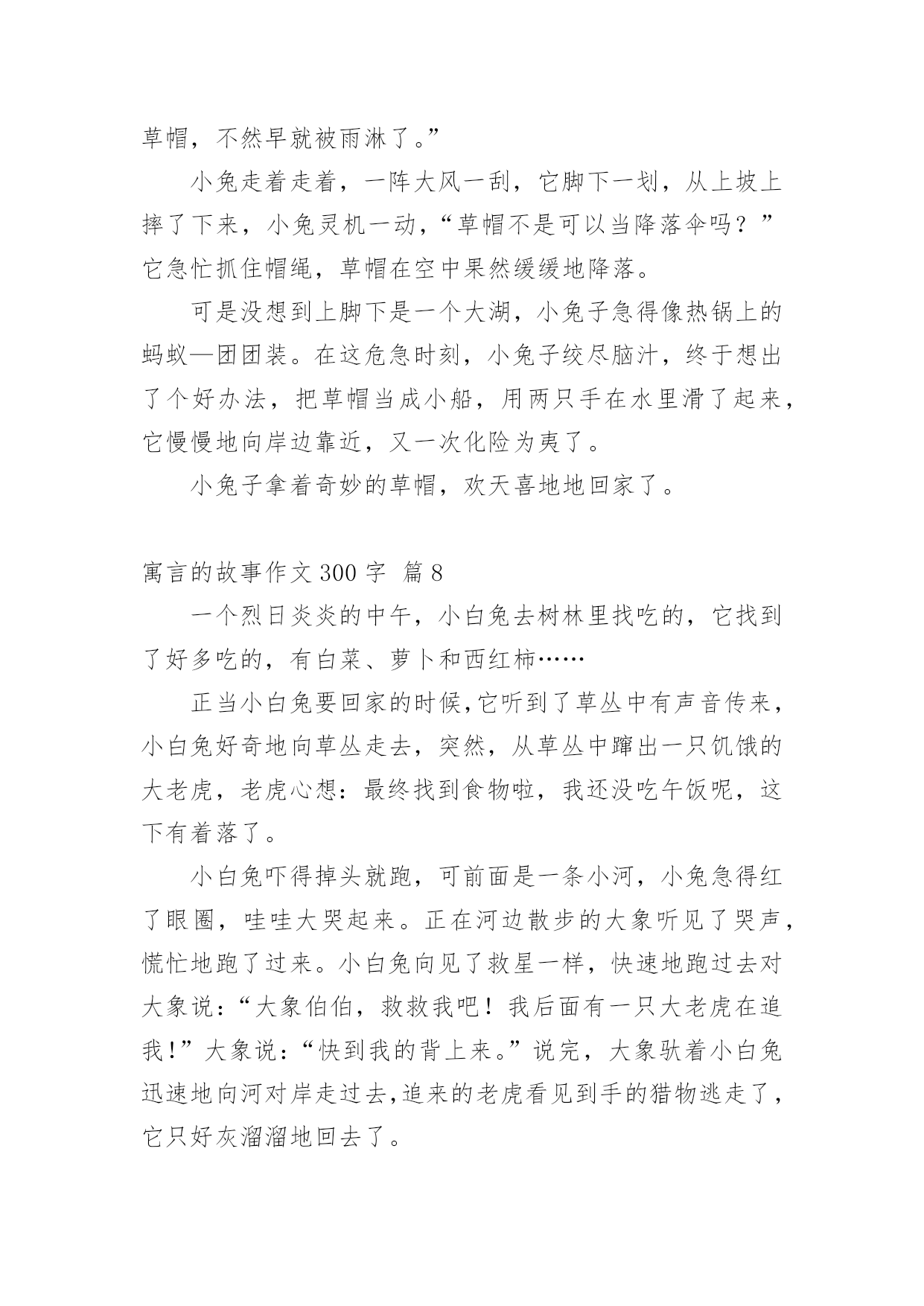 草帽，不然早就被雨淋了。”

小兔走着走着，一阵大风一刮，它脚下一划，从上坡上摔了下来，小兔灵机一动，“草帽不是可以当降落伞吗？”它急忙抓住帽绳，草帽在空中果然缓缓地降落。

可是没想到上脚下是一个大湖，小兔子急得像热锅上的蚂蚁—团团装。在这危急时刻，小兔子绞尽脑汁，终于想出了个好办法，把草帽当成小船，用两只手在水里滑了起来，它慢慢地向岸边靠近，又一次化险为夷了。

小兔子拿着奇妙的草帽，欢天喜地地回家了。

寓言的故事作文 300 字 篇 8

一个烈日炎炎的中午，小白兔去树林里找吃的，它找到了好多吃的，有白菜、萝卜和西红柿……

正当小白兔要回家的时候，它听到了草丛中有声音传来，小白兔好奇地向草丛走去，突然，从草丛中蹿出一只饥饿的大老虎，老虎心想：最终找到食物啦，我还没吃午饭呢，这下有着落了。

小白兔吓得掉头就跑，可前面是一条小河，小兔急得红了眼圈，哇哇大哭起来。正在河边散步的大象听见了哭声，慌忙地跑了过来。小白兔向见了救星一样，快速地跑过去对大象说：“大象伯伯，救救我吧！我后面有一只大老虎在追我！”大象说：“快到我的背上来。”说完，大象驮着小白兔迅速地向河对岸走过去，追来的老虎看见到手的猎物逃走了，它只好灰溜溜地回去了。